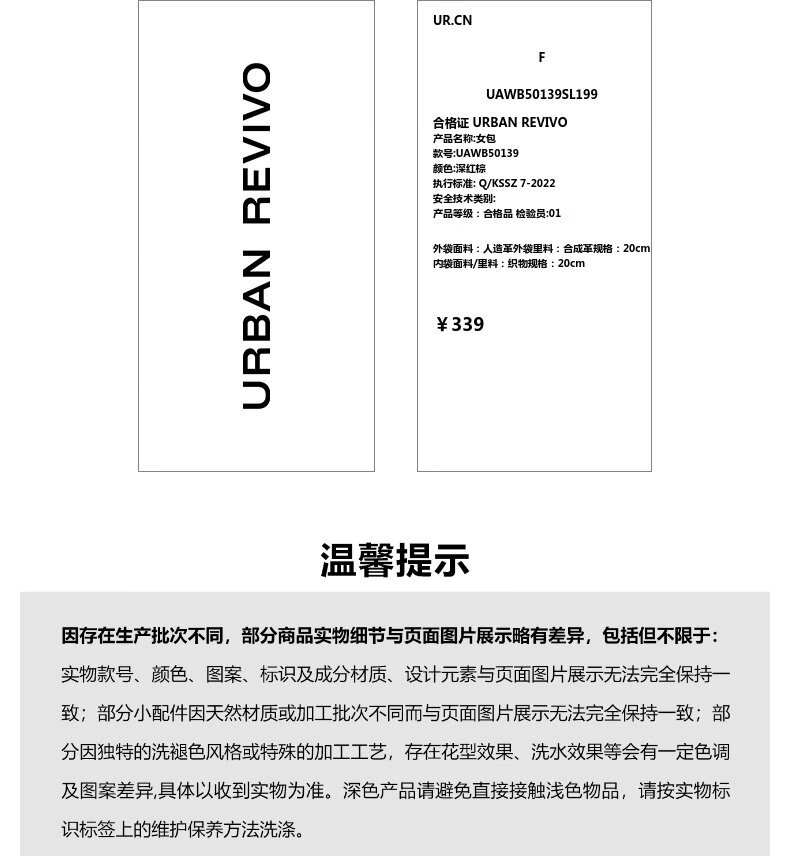 URBAN REVIVO

UR.CN

F

UAWB50139SL199

合格证 URBAN REVIVO
产品名称:女包
款号:UAWB50139
颜色:深红棕
执行标准: Q/KSSZ 7-2022
安全技术类别:
产品等级：合格品 检验员:01

外袋面料：人造革外袋里料：合成革规格：20cm
内袋面料/里料：织物规格：20cm

￥339

温馨提示

因存在生产批次不同，部分商品实物细节与页面图片展示略有差异，包括但不限于：

实物款号、颜色、图案、标识及成分材质、设计元素与页面图片展示无法完全保持一致；部分小配件因天然材质或加工批次不同而与页面图片展示无法完全保持一致；部分因独特的洗褪色风格或特殊的加工工艺，存在花型效果、洗水效果等会有一定色调及图案差异,具体以收到实物为准。深色产品请避免直接接触浅色物品，请按实物标识标签上的维护保养方法洗涤。